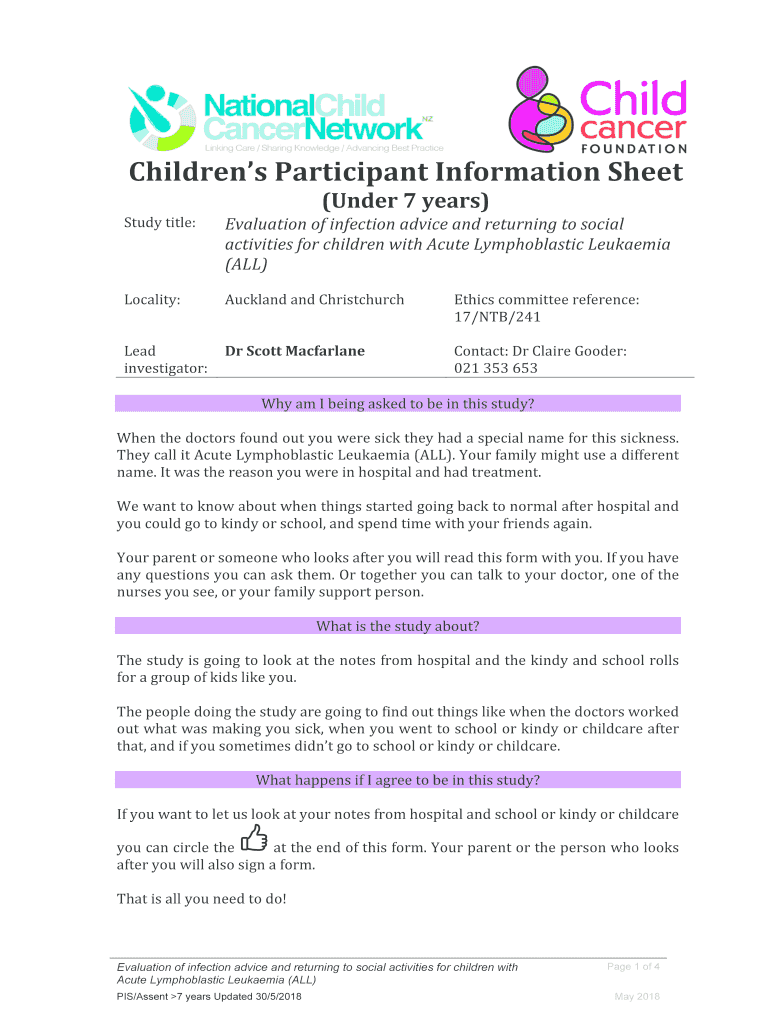 NationalChild CancerNetwork NZ
Linking Care / Sharing Knowledge / Advancing Best Practice

Child cancer FOUNDATION

Children's Participant Information Sheet
(Under 7 years)

Study title: Evaluation of infection advice and returning to social activities for children with Acute Lymphoblastic Leukaemia (ALL)

Locality: Auckland and Christchurch

Ethics committee reference: 17/NTB/241

Lead investigator: Dr Scott Macfarlane

Contact: Dr Claire Gooder: 021 353 653

Why am I being asked to be in this study?

When the doctors found out you were sick they had a special name for this sickness. They call it Acute Lymphoblastic Leukaemia (ALL). Your family might use a different name. It was the reason you were in hospital and had treatment.

We want to know about when things started going back to normal after hospital and you could go to kindy or school, and spend time with your friends again.

Your parent or someone who looks after you will read this form with you. If you have any questions you can ask them. Or together you can talk to your doctor, one of the nurses you see, or your family support person.

What is the study about?

The study is going to look at the notes from hospital and the kindy and school rolls for a group of kids like you.

The people doing the study are going to find out things like when the doctors worked out what was making you sick, when you went to school or kindy or childcare after that, and if you sometimes didn't go to school or kindy or childcare.

What happens if I agree to be in this study?

If you want to let us look at your notes from hospital and school or kindy or childcare you can circle the at the end of this form. Your parent or the person who looks after you will also sign a form.

That is all you need to do!

Evaluation of infection advice and returning to social activities for children with Acute Lymphoblastic Leukaemia (ALL)
PIS/Assent >7 years Updated 30/5/2018

Page 1 of 4
May 2018